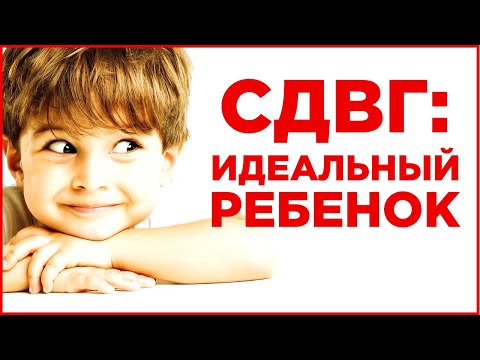 СДВГ:
ИДЕАЛЬНЫЙ
РЕБЕНОК